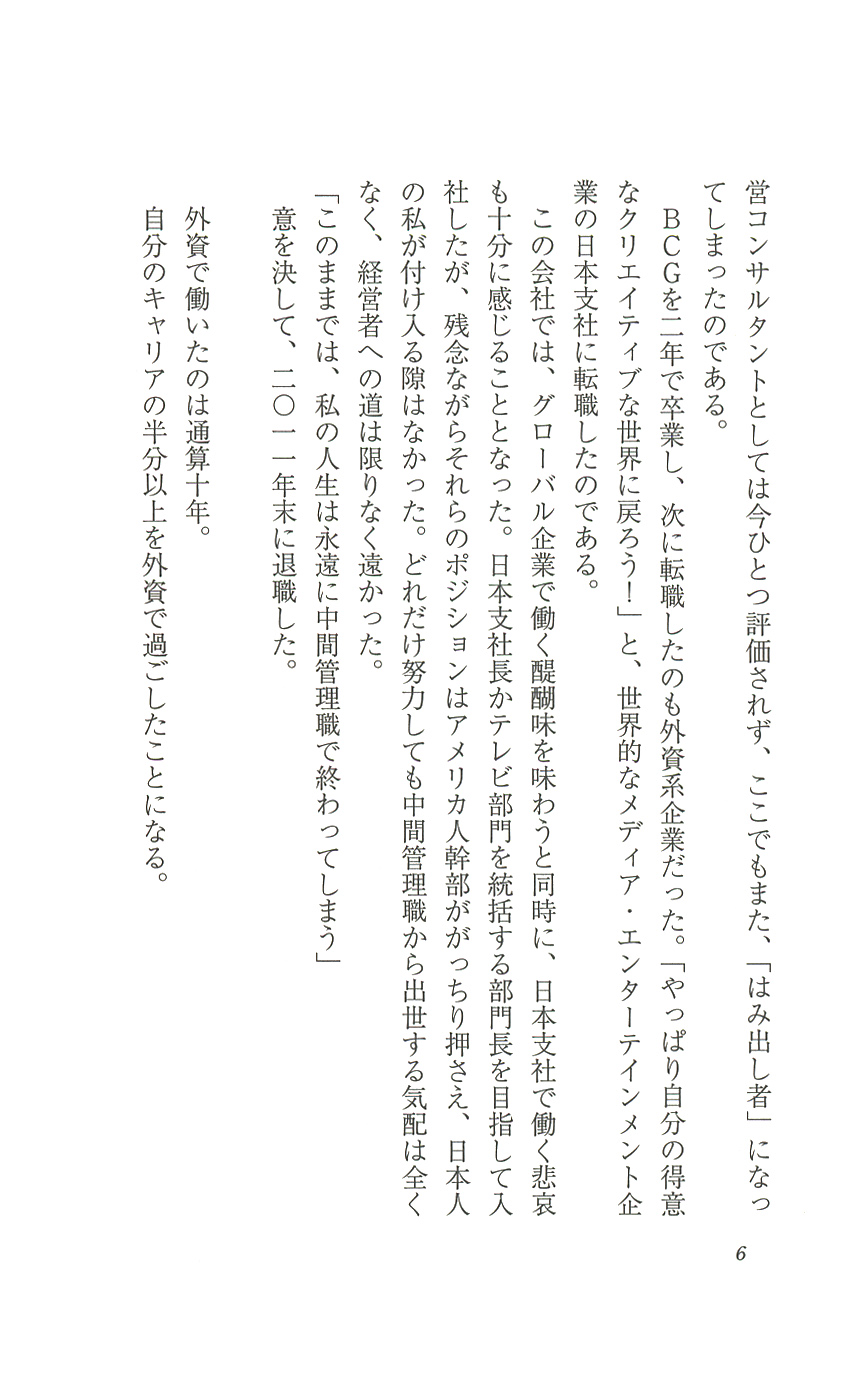 営コンサルタントとしては今ひとつ評価されず、ここでもまた、「はみ出し者」になってしまったのである。

ＢＣＧを二年で卒業し、次に転職したのも外資系企業だった。「やっぱり自分の得意なクリエイティブな世界に戻ろう！」と、世界的なメディア・エンターテインメント企業の日本支社に転職したのである。

この会社では、グローバル企業で働く醍醐味を味わうと同時に、日本支社で働く悲哀も十分に感じることとなった。日本支社長かテレビ部門を統括する部門長を目指して入社したが、残念ながらそれらのポジションはアメリカ人幹部ががっちり押さえ、日本人の私が付け入る隙はなかった。どれだけ努力しても中間管理職から出世する気配は全くなく、経営者への道は限りなく遠かった。

「このままでは、私の人生は永遠に中間管理職で終わってしまう」

意を決して、二〇一一年末に退職した。

外資で働いたのは通算十年。

自分のキャリアの半分以上を外資で過ごしたことになる。

6